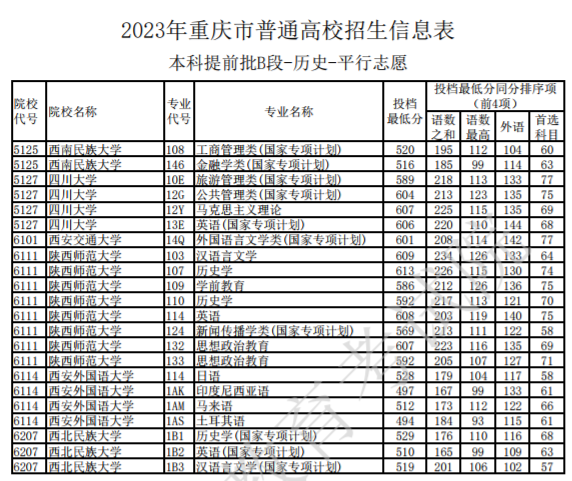 2023年重庆市普通高校招生信息表

本科提前批B段-历史-平行志愿

| 院校代号 | 院校名称 | 专业代号 | 专业名称 | 投档最低分 | 投档最低分同分排序项（前4项）语数之和 | 语数最高 | 外语 | 首选科目 |
|---|---|---|---|---|---|---|---|---|
| 5125 | 西南民族大学 | 108 | 工商管理类(国家专项计划) | 520 | 195 | 112 | 104 | 60 |
| 5125 | 西南民族大学 | 146 | 金融学类(国家专项计划) | 516 | 185 | 99 | 114 | 63 |
| 5127 | 四川大学 | 10E | 旅游管理类(国家专项计划) | 589 | 218 | 113 | 133 | 77 |
| 5127 | 四川大学 | 12G | 公共管理类(国家专项计划) | 604 | 213 | 123 | 135 | 75 |
| 5127 | 四川大学 | 12Y | 马克思主义理论 | 607 | 225 | 115 | 135 | 69 |
| 5127 | 四川大学 | 13E | 英语(国家专项计划) | 606 | 220 | 110 | 144 | 68 |
| 6101 | 西安交通大学 | 14Q | 外国语言文学类(国家专项计划) | 601 | 208 | 114 | 142 | 77 |
| 6111 | 陕西师范大学 | 103 | 汉语言文学 | 609 | 234 | 126 | 133 | 64 |
| 6111 | 陕西师范大学 | 107 | 历史学 | 613 | 226 | 115 | 130 | 74 |
| 6111 | 陕西师范大学 | 109 | 学前教育 | 586 | 212 | 126 | 136 | 75 |
| 6111 | 陕西师范大学 | 110 | 历史学 | 592 | 217 | 113 | 121 | 70 |
| 6111 | 陕西师范大学 | 114 | 英语 | 608 | 203 | 119 | 140 | 75 |
| 6111 | 陕西师范大学 | 124 | 新闻传播学类(国家专项计划) | 569 | 213 | 111 | 122 | 58 |
| 6111 | 陕西师范大学 | 132 | 思想政治教育 | 607 | 223 | 116 | 135 | 69 |
| 6111 | 陕西师范大学 | 133 | 思想政治教育 | 592 | 205 | 107 | 127 | 71 |
| 6114 | 西安外国语大学 | 114 | 日语 | 528 | 179 | 104 | 117 | 58 |
| 6114 | 西安外国语大学 | 1AK | 印度尼西亚语 | 497 | 167 | 99 | 133 | 61 |
| 6114 | 西安外国语大学 | 1AM | 马来语 | 512 | 173 | 112 | 122 | 66 |
| 6114 | 西安外国语大学 | 1AS | 土耳其语 | 494 | 184 | 93 | 115 | 61 |
| 6207 | 西北民族大学 | 1B1 | 历史学(国家专项计划) | 529 | 176 | 110 | 116 | 68 |
| 6207 | 西北民族大学 | 1B2 | 英语(国家专项计划) | 510 | 165 | 99 | 109 | 63 |
| 6207 | 西北民族大学 | 1B3 | 汉语言文学(国家专项计划) | 519 | 201 | 106 | 102 | 57 |